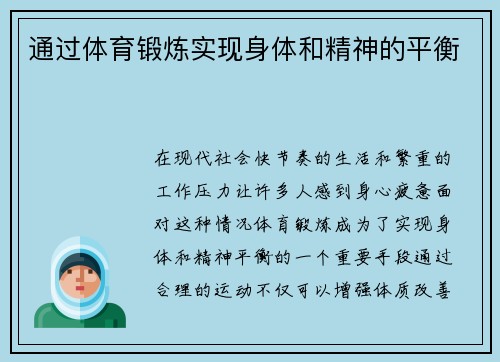 通过体育锻炼实现身体和精神的平衡

在现代社会快节奏的生活和繁重的工作压力让许多人感到身心疲惫面对这种情况体育锻炼成为了实现身体和精神平衡的一个重要手段通过合理的运动不仅可以增强体质改善